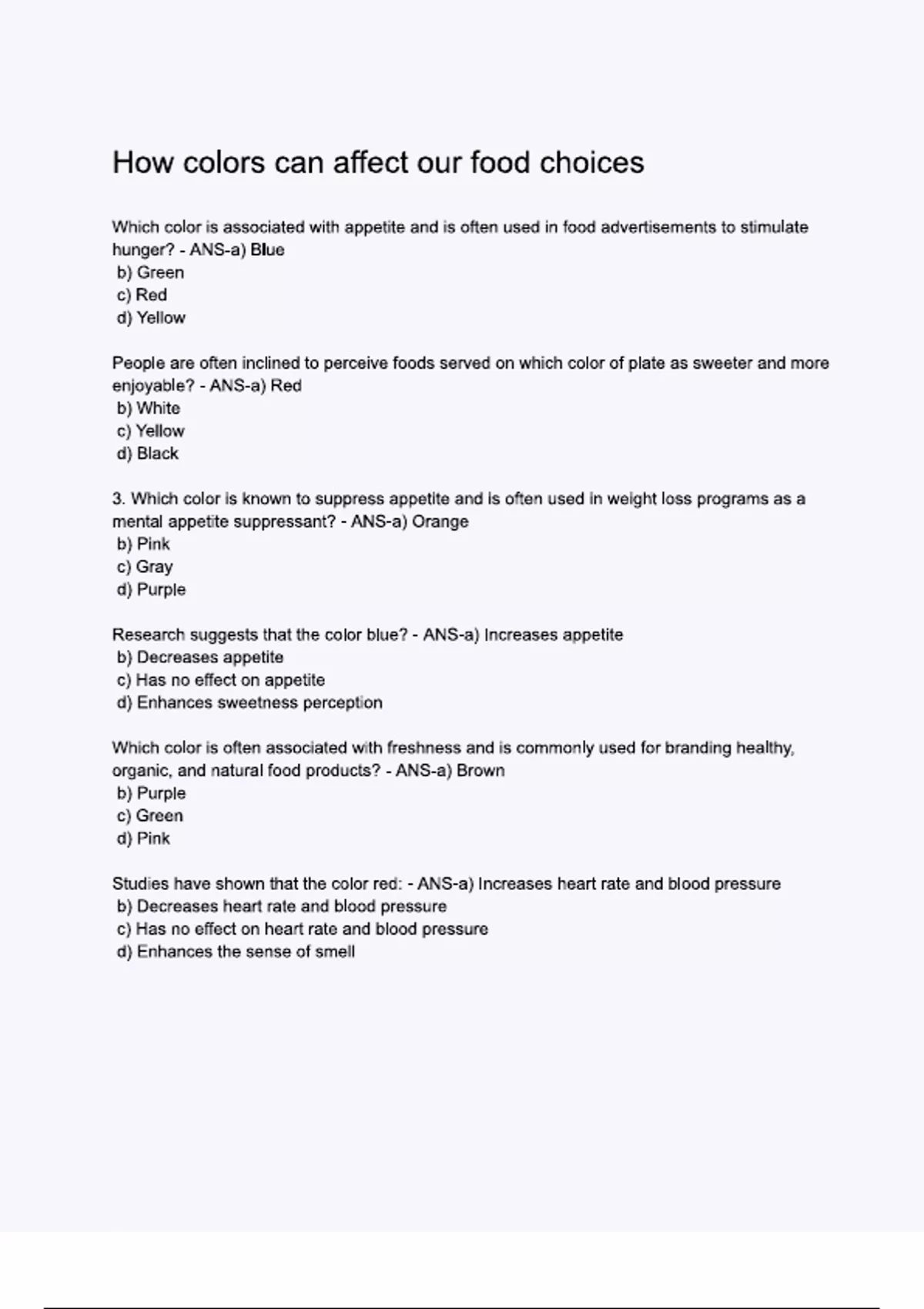 How colors can affect our food choices

Which color is associated with appetite and is often used in food advertisements to stimulate hunger? - ANS-a) Blue
b) Green
c) Red
d) Yellow

People are often inclined to perceive foods served on which color of plate as sweeter and more enjoyable? - ANS-a) Red
b) White
c) Yellow
d) Black

3. Which color is known to suppress appetite and is often used in weight loss programs as a mental appetite suppressant? - ANS-a) Orange
b) Pink
c) Gray
d) Purple

Research suggests that the color blue? - ANS-a) Increases appetite
b) Decreases appetite
c) Has no effect on appetite
d) Enhances sweetness perception

Which color is often associated with freshness and is commonly used for branding healthy, organic, and natural food products? - ANS-a) Brown
b) Purple
c) Green
d) Pink

Studies have shown that the color red: - ANS-a) Increases heart rate and blood pressure
b) Decreases heart rate and blood pressure
c) Has no effect on heart rate and blood pressure
d) Enhances the sense of smell